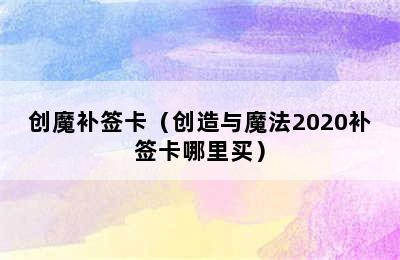 创魔补签卡（创造与魔法2020补签卡哪里买）